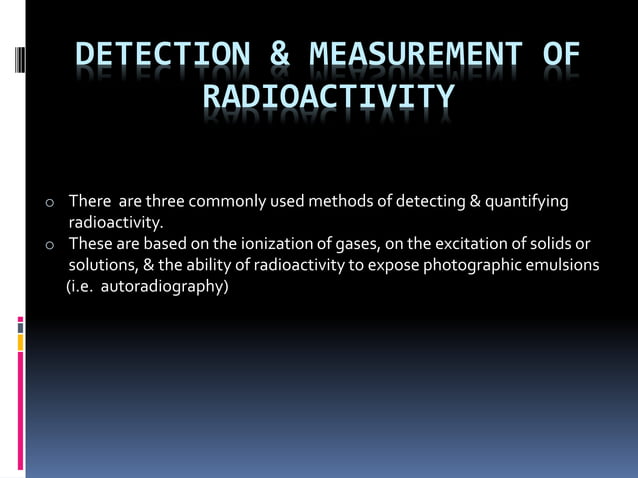 DETECTION & MEASUREMENT OF RADIOACTIVITY

o There are three commonly used methods of detecting & quantifying radioactivity.
o These are based on the ionization of gases, on the excitation of solids or solutions, & the ability of radioactivity to expose photographic emulsions (i.e. autoradiography)